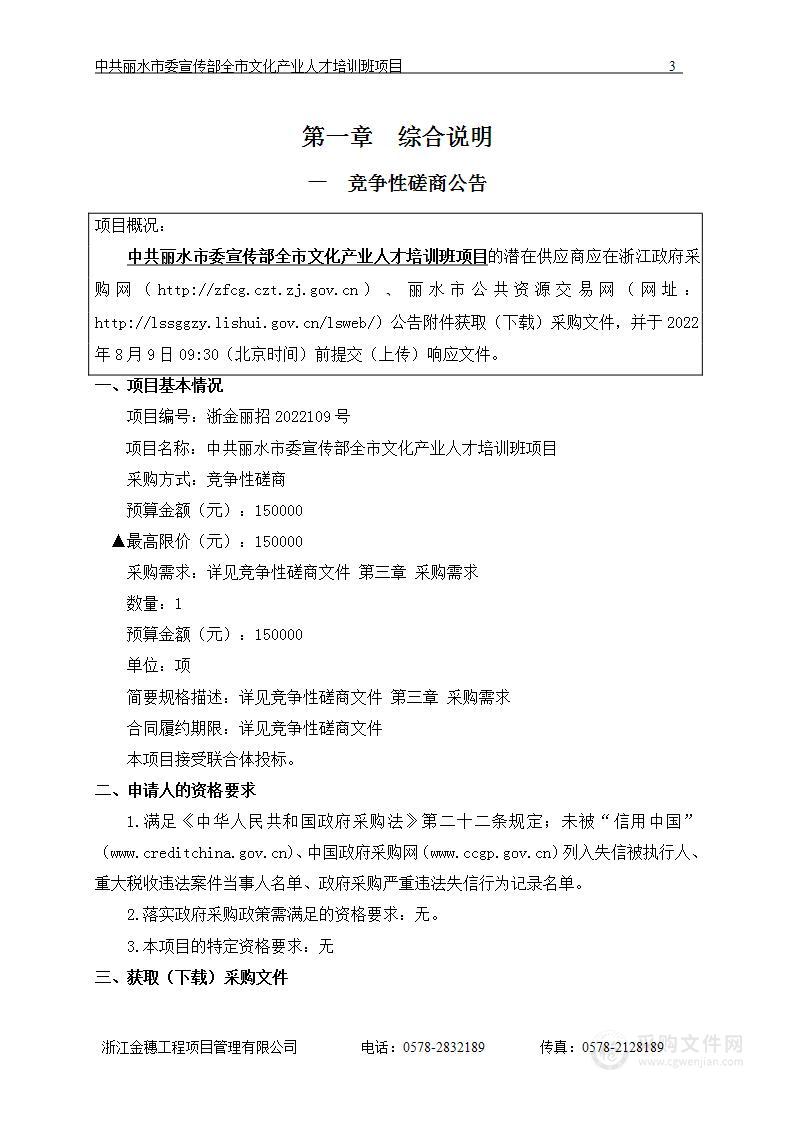 中共丽水市委宣传部全市文化产业人才培训班项目 3

第一章　综合说明

一　竞争性磋商公告

项目概况：

中共丽水市委宣传部全市文化产业人才培训班项目的潜在供应商应在浙江政府采购网（http://zfcg.czt.zj.gov.cn）、丽水市公共资源交易网（网址：http://lssggzy.lishui.gov.cn/lsweb/）公告附件获取（下载）采购文件，并于2022年8月9日09:30（北京时间）前提交（上传）响应文件。

一、项目基本情况

项目编号：浙金丽招2022109号

项目名称：中共丽水市委宣传部全市文化产业人才培训班项目

采购方式：竞争性磋商

预算金额（元）：150000

▲最高限价（元）：150000

采购需求：详见竞争性磋商文件 第三章 采购需求

数量：1

预算金额（元）：150000

单位：项

简要规格描述：详见竞争性磋商文件 第三章 采购需求

合同履约期限：详见竞争性磋商文件

本项目接受联合体投标。

二、申请人的资格要求

1.满足《中华人民共和国政府采购法》第二十二条规定；未被“信用中国”（www.creditchina.gov.cn)、中国政府采购网（www.ccgp.gov.cn)列入失信被执行人、重大税收违法案件当事人名单、政府采购严重违法失信行为记录名单。

2.落实政府采购政策需满足的资格要求：无。

3.本项目的特定资格要求：无

三、获取（下载）采购文件

浙江金穗工程项目管理有限公司　　电话：0578-2832189　　传真：0578-2128189

采购文件网 www.cgwenjian.com